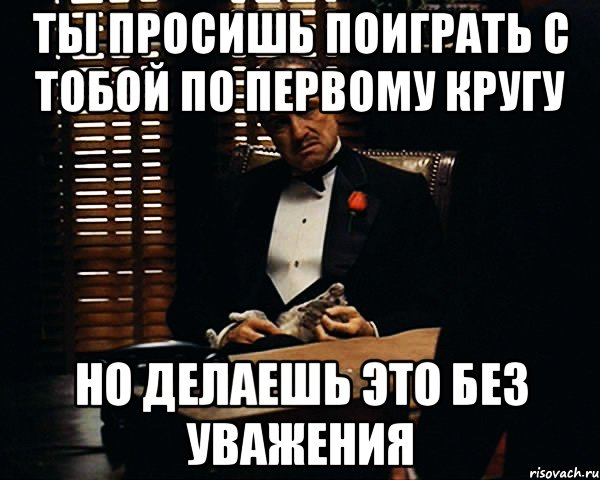 ТЫ ПРОСИШЬ ПОИГРАТЬ С ТОБОЙ ПО ПЕРВОМУ КРУГУ

НО ДЕЛАЕШЬ ЭТО БЕЗ УВАЖЕНИЯ

risovach.ru